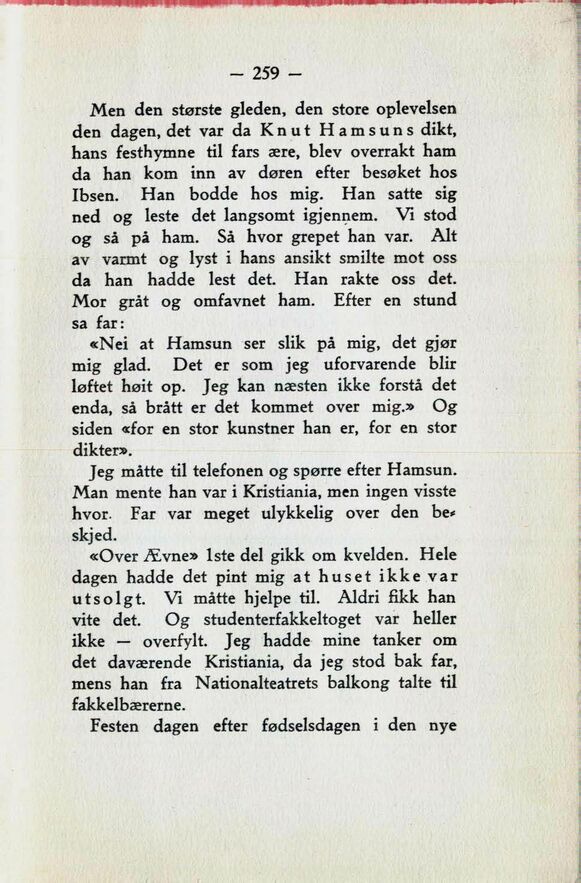 — 259 —

Men den største gleden, den store oplevelsen den dagen, det var da Knut Hamsuns dikt, hans festhymne til fars ære, blev overrakt ham da han kom inn av døren efter besøket hos Ibsen. Han bodde hos mig. Han satte sig ned og leste det langsomt igjennem. Vi stod og så på ham. Så hvor grepet han var. Alt av varmt og lyst i hans ansikt smilte mot oss da han hadde lest det. Han rakte oss det. Mor gråt og omfavnet ham. Efter en stund sa far:

«Nei at Hamsun ser slik på mig, det gjør mig glad. Det er som jeg uforvarende blir løftet høit op. Jeg kan næsten ikke forstå det enda, så brått er det kommet over mig.» Og siden «for en stor kunstner han er, for en stor dikter».

Jeg måtte til telefonen og spørre efter Hamsun. Man mente han var i Kristiania, men ingen visste hvor. Far var meget ulykkelig over den beskjed.

«Over Ævne» 1ste del gikk om kvelden. Hele dagen hadde det pint mig at huset ikke var utsolgt. Vi måtte hjelpe til. Aldri fikk han vite det. Og studenterfakkeltoget var heller ikke — overfylt. Jeg hadde mine tanker om det daværende Kristiania, da jeg stod bak far, mens han fra Nationalteatrets balkong talte til fakkelbærerne.

Festen dagen efter fødselsdagen i den nye